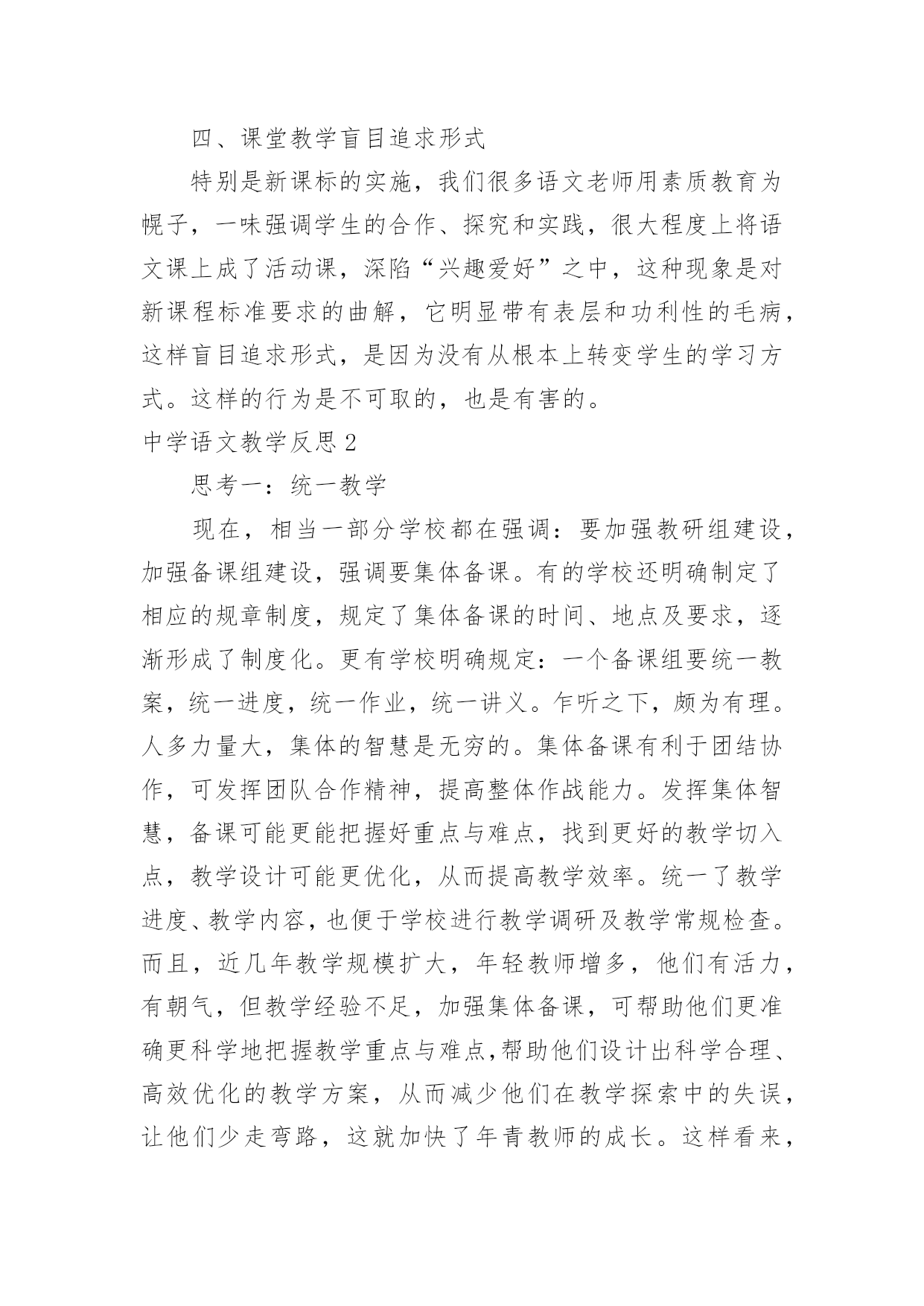 四、课堂教学盲目追求形式

特别是新课标的实施，我们很多语文老师用素质教育为幌子，一味强调学生的合作、探究和实践，很大程度上将语文课上成了活动课，深陷“兴趣爱好”之中，这种现象是对新课程标准要求的曲解，它明显带有表层和功利性的毛病，这样盲目追求形式，是因为没有从根本上转变学生的学习方式。这样的行为是不可取的，也是有害的。

中学语文教学反思2

思考一：统一教学

现在，相当一部分学校都在强调：要加强教研组建设，加强备课组建设，强调要集体备课。有的学校还明确制定了相应的规章制度，规定了集体备课的时间、地点及要求，逐渐形成了制度化。更有学校明确规定：一个备课组要统一教案，统一进度，统一作业，统一讲义。乍听之下，颇为有理。人多力量大，集体的智慧是无穷的。集体备课有利于团结协作，可发挥团队合作精神，提高整体作战能力。发挥集体智慧，备课可能更能把握好重点与难点，找到更好的教学切入点，教学设计可能更优化，从而提高教学效率。统一了教学进度、教学内容，也便于学校进行教学调研及教学常规检查。而且，近几年教学规模扩大，年轻教师增多，他们有活力，有朝气，但教学经验不足，加强集体备课，可帮助他们更准确更科学地把握教学重点与难点，帮助他们设计出科学合理、高效优化的教学方案，从而减少他们在教学探索中的失误，让他们少走弯路，这就加快了年青教师的成长。这样看来，